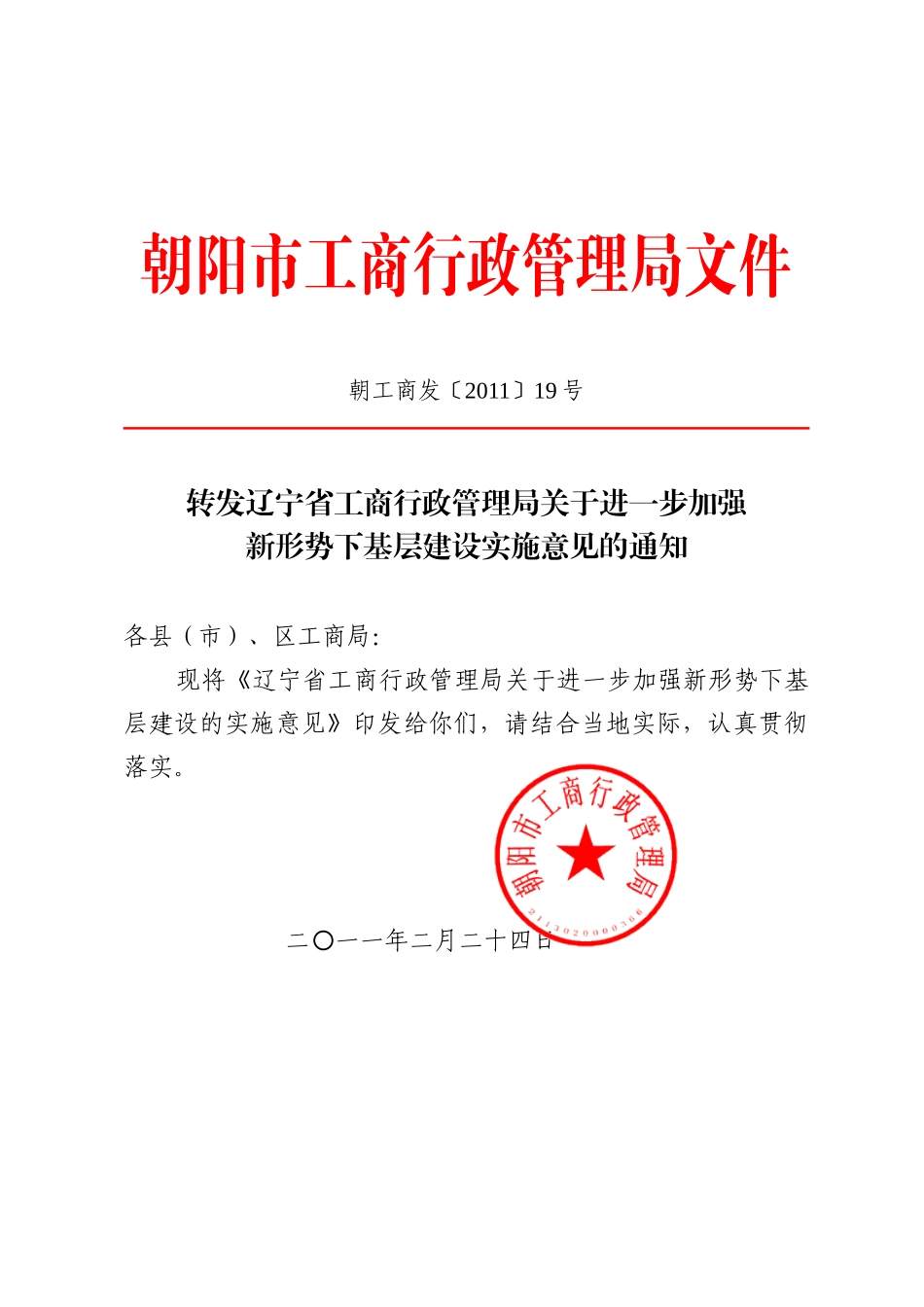 朝阳市工商行政管理局文件

朝工商发〔2011〕19 号

转发辽宁省工商行政管理局关于进一步加强新形势下基层建设实施意见的通知

各县（市）、区工商局:

现将《辽宁省工商行政管理局关于进一步加强新形势下基层建设的实施意见》印发给你们，请结合当地实际，认真贯彻落实。

朝阳市工商行政管理局

2113020000366

二〇一一年二月二十四日